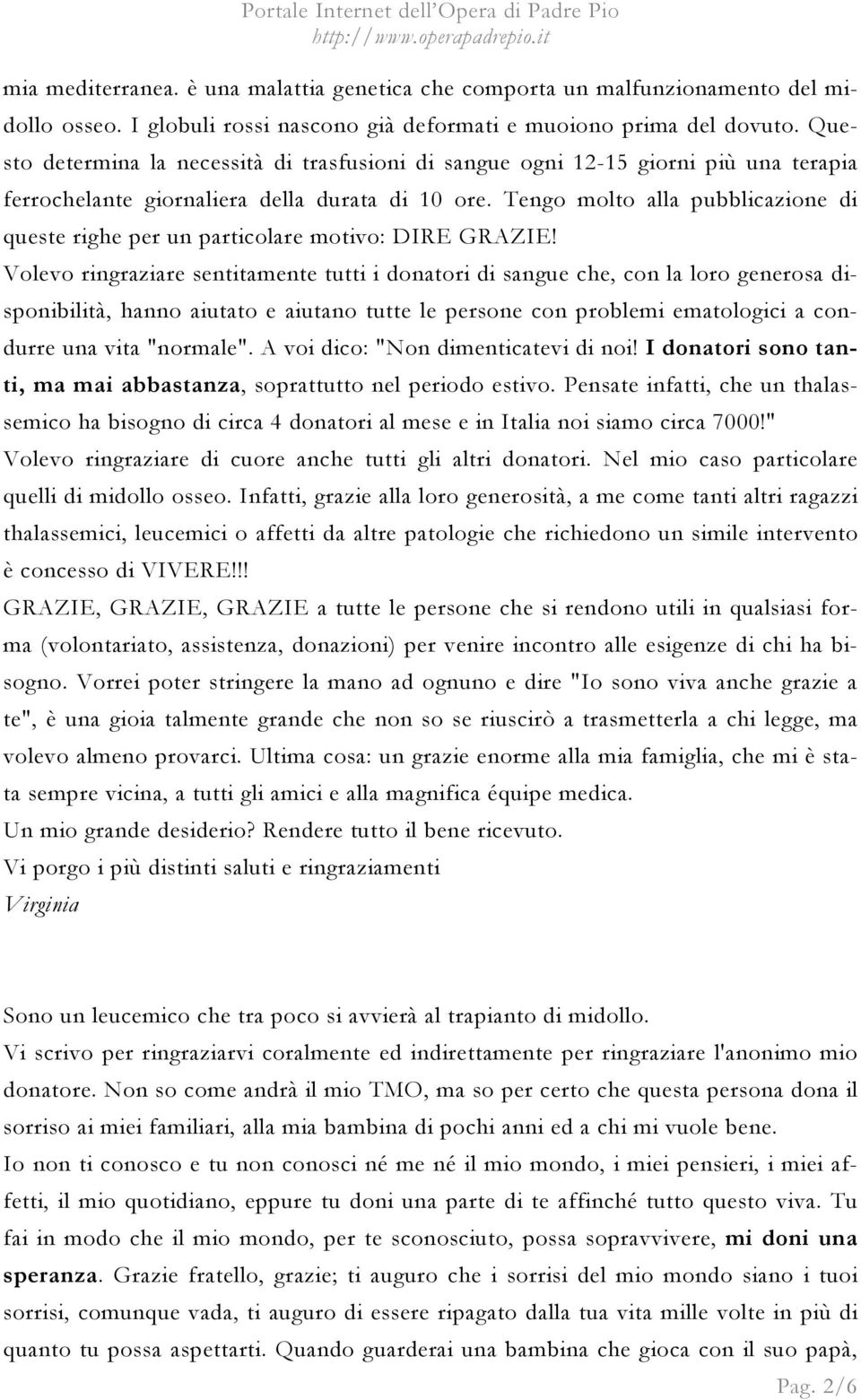 Portale Internet dell'Opera di Padre Pio
http://www.operapadrepio.it

mia mediterranea. è una malattia genetica che comporta un malfunzionamento del midollo osseo. I globuli rossi nascono già deformati e muoiono prima del dovuto. Questo determina la necessità di trasfusioni di sangue ogni 12-15 giorni più una terapia ferrochelante giornaliera della durata di 10 ore. Tengo molto alla pubblicazione di queste righe per un particolare motivo: DIRE GRAZIE!
Volevo ringraziare sentitamente tutti i donatori di sangue che, con la loro generosa disponibilità, hanno aiutato e aiutano tutte le persone con problemi ematologici a condurre una vita "normale". A voi dico: "Non dimenticatevi di noi! I donatori sono tanti, ma mai abbastanza, soprattutto nel periodo estivo. Pensate infatti, che un thalassemico ha bisogno di circa 4 donatori al mese e in Italia noi siamo circa 7000!"
Volevo ringraziare di cuore anche tutti gli altri donatori. Nel mio caso particolare quelli di midollo osseo. Infatti, grazie alla loro generosità, a me come tanti altri ragazzi thalassemici, leucemici o affetti da altre patologie che richiedono un simile intervento è concesso di VIVERE!!!
GRAZIE, GRAZIE, GRAZIE a tutte le persone che si rendono utili in qualsiasi forma (volontariato, assistenza, donazioni) per venire incontro alle esigenze di chi ha bisogno. Vorrei poter stringere la mano ad ognuno e dire "Io sono viva anche grazie a te", è una gioia talmente grande che non so se riuscirò a trasmetterla a chi legge, ma volevo almeno provarci. Ultima cosa: un grazie enorme alla mia famiglia, che mi è stata sempre vicina, a tutti gli amici e alla magnifica équipe medica.
Un mio grande desiderio? Rendere tutto il bene ricevuto.
Vi porgo i più distinti saluti e ringraziamenti
Virginia

Sono un leucemico che tra poco si avvierà al trapianto di midollo.
Vi scrivo per ringraziarvi coralmente ed indirettamente per ringraziare l'anonimo mio donatore. Non so come andrà il mio TMO, ma so per certo che questa persona dona il sorriso ai miei familiari, alla mia bambina di pochi anni ed a chi mi vuole bene.
Io non ti conosco e tu non conosci né me né il mio mondo, i miei pensieri, i miei affetti, il mio quotidiano, eppure tu doni una parte di te affinché tutto questo viva. Tu fai in modo che il mio mondo, per te sconosciuto, possa sopravvivere, mi doni una speranza. Grazie fratello, grazie; ti auguro che i sorrisi del mio mondo siano i tuoi sorrisi, comunque vada, ti auguro di essere ripagato dalla tua vita mille volte in più di quanto tu possa aspettarti. Quando guarderai una bambina che gioca con il suo papà,

Pag. 2/6